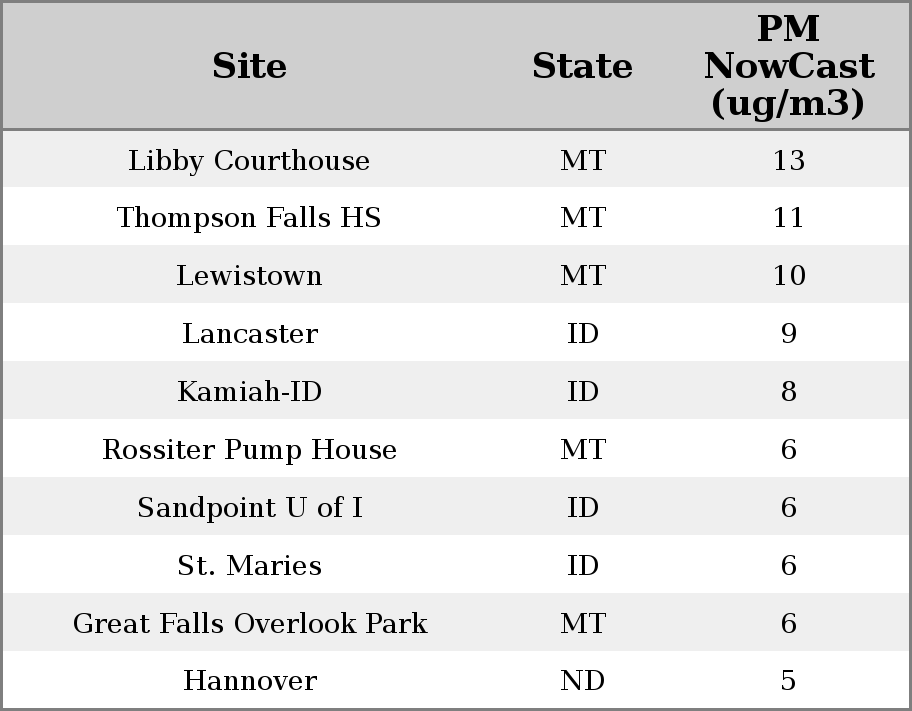 | Site | State | PM NowCast (ug/m3) |
|---|---|---|
| Libby Courthouse | MT | 13 |
| Thompson Falls HS | MT | 11 |
| Lewistown | MT | 10 |
| Lancaster | ID | 9 |
| Kamiah-ID | ID | 8 |
| Rossiter Pump House | MT | 6 |
| Sandpoint U of I | ID | 6 |
| St. Maries | ID | 6 |
| Great Falls Overlook Park | MT | 6 |
| Hannover | ND | 5 |